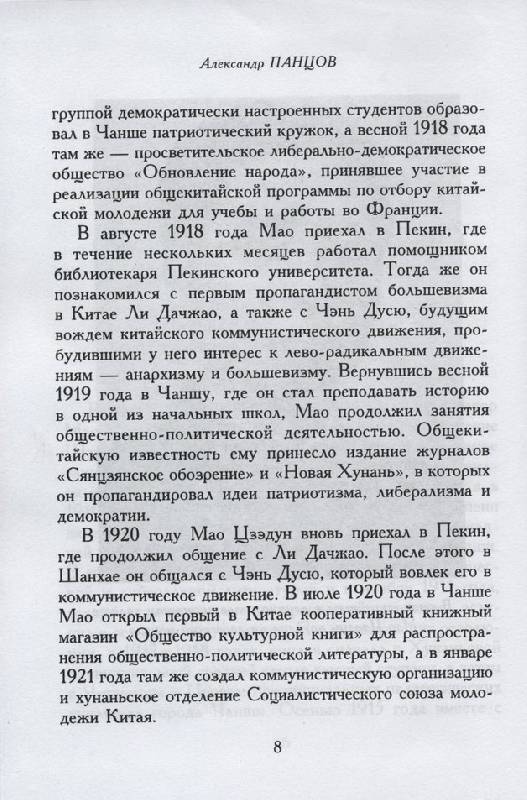 Александр ПАНЦОВ

группой демократически настроенных студентов образовал в Чанше патриотический кружок, а весной 1918 года там же — просветительское либерально-демократическое общество «Обновление народа», принявшее участие в реализации общекитайской программы по отбору китайской молодежи для учебы и работы во Франции.

В августе 1918 года Мао приехал в Пекин, где в течение нескольких месяцев работал помощником библиотекаря Пекинского университета. Тогда же он познакомился с первым пропагандистом большевизма в Китае Ли Дачжао, а также с Чэнь Дусю, будущим вождем китайского коммунистического движения, пробудившими у него интерес к лево-радикальным движениям — анархизму и большевизму. Вернувшись весной 1919 года в Чаншу, где он стал преподавать историю в одной из начальных школ, Мао продолжил занятия общественно-политической деятельностью. Общекитайскую известность ему принесло издание журналов «Сянцзянское обозрение» и «Новая Хунань», в которых он пропагандировал идеи патриотизма, либерализма и демократии.

В 1920 году Мао Цзэдун вновь приехал в Пекин, где продолжил общение с Ли Дачжао. После этого в Шанхае он общался с Чэнь Дусю, который вовлек его в коммунистическое движение. В июле 1920 года в Чанше Мао открыл первый в Китае кооперативный книжный магазин «Общество культурной книги» для распространения общественно-политической литературы, а в январе 1921 года там же создал коммунистическую организацию и хунаньское отделение Социалистического союза молодежи Китая.

8